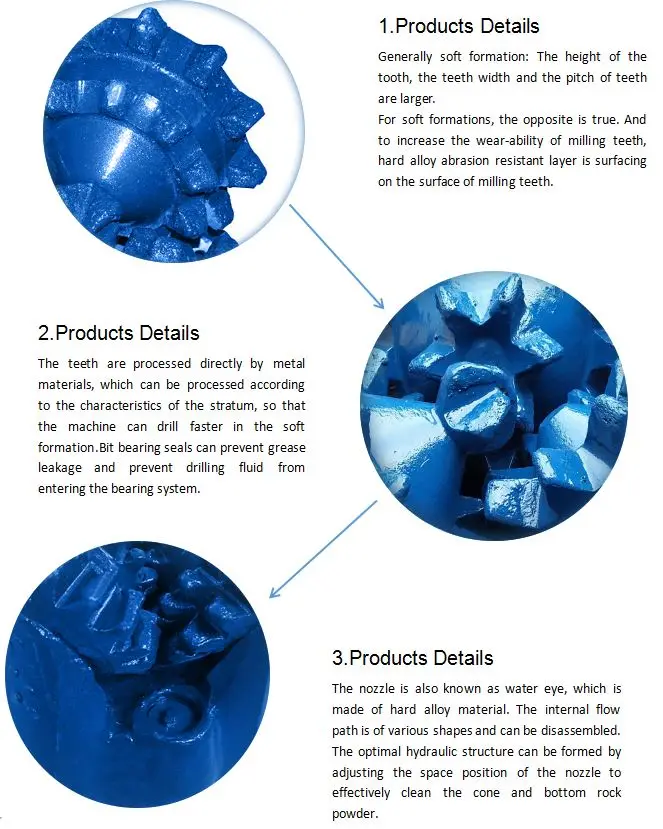 1.Products Details

Generally soft formation: The height of the tooth, the teeth width and the pitch of teeth are larger.
For soft formations, the opposite is true. And to increase the wear-ability of milling teeth, hard alloy abrasion resistant layer is surfacing on the surface of milling teeth.

2.Products Details

The teeth are processed directly by metal materials, which can be processed according to the characteristics of the stratum, so that the machine can drill faster in the soft formation.Bit bearing seals can prevent grease leakage and prevent drilling fluid from entering the bearing system.

3.Products Details

The nozzle is also known as water eye, which is made of hard alloy material. The internal flow path is of various shapes and can be disassembled. The optimal hydraulic structure can be formed by adjusting the space position of the nozzle to effectively clean the cone and bottom rock powder.